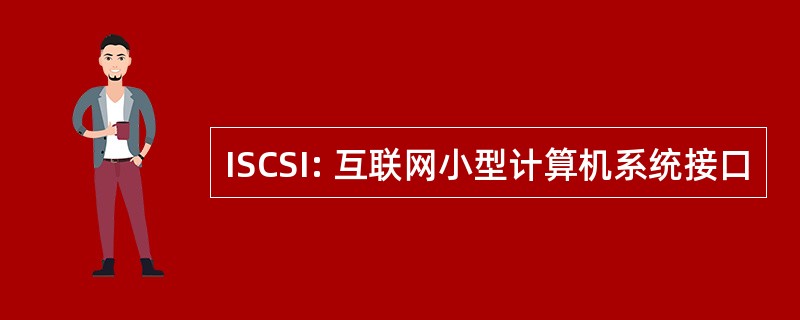 ISCSI: 互联网小型计算机系统接口